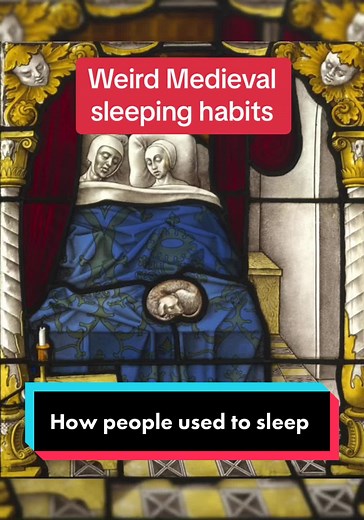 Weird Medieval sleeping habits

How people used to sleep